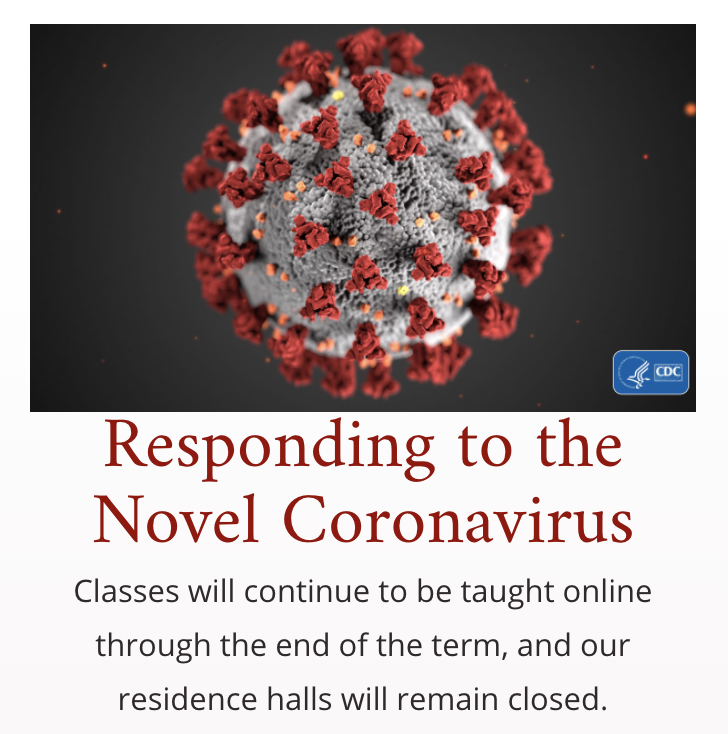 CDC

Responding to the Novel Coronavirus

Classes will continue to be taught online through the end of the term, and our residence halls will remain closed.